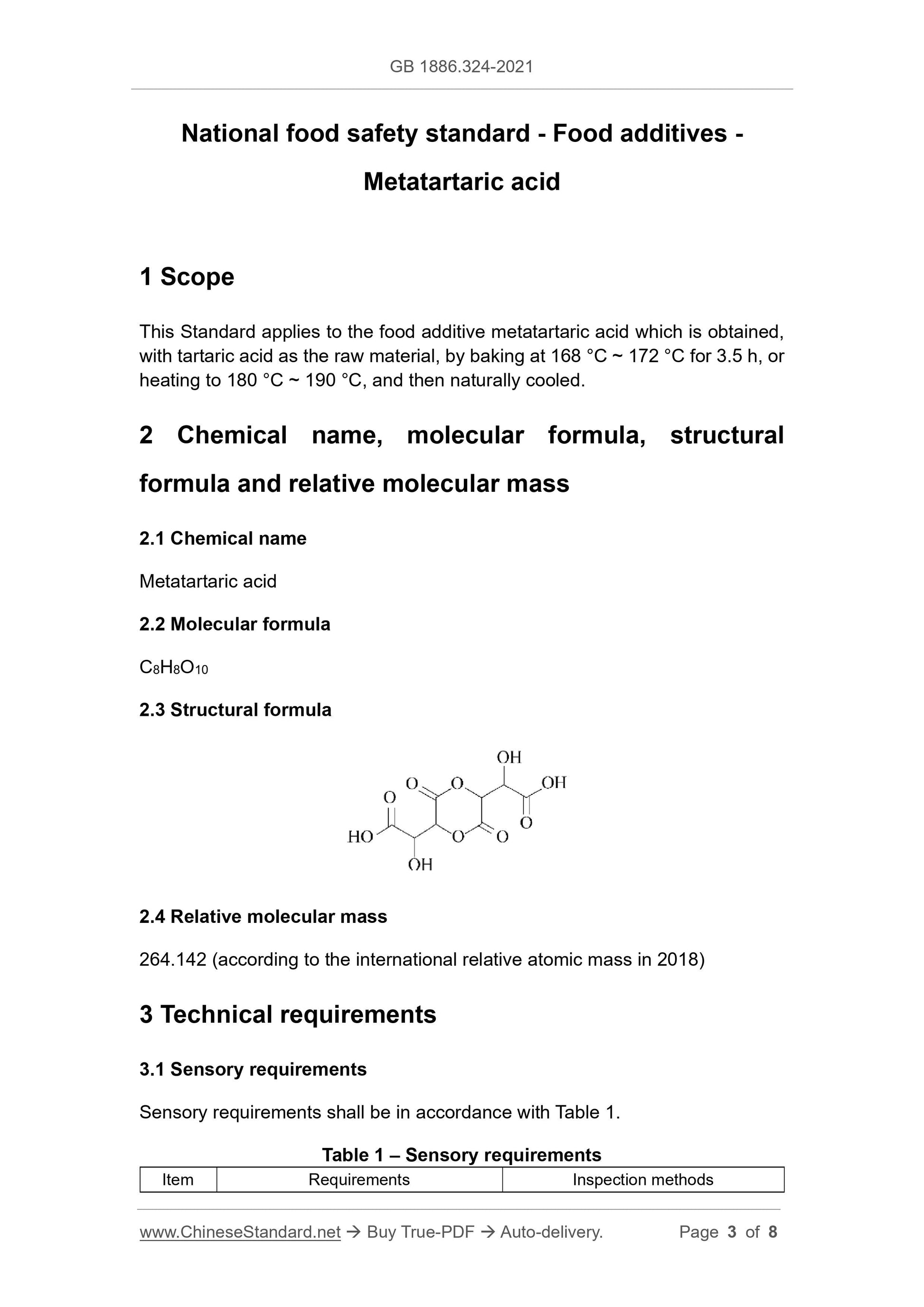 GB 1886.324-2021

National food safety standard - Food additives - Metatartaric acid

1 Scope

This Standard applies to the food additive metatartaric acid which is obtained, with tartaric acid as the raw material, by baking at 168 °C ~ 172 °C for 3.5 h, or heating to 180 °C ~ 190 °C, and then naturally cooled.

2 Chemical name, molecular formula, structural formula and relative molecular mass

2.1 Chemical name

Metatartaric acid

2.2 Molecular formula

$C_8H_8O_{10}$

2.3 Structural formula

OH
O O OH
O
O
HO O O
OH

2.4 Relative molecular mass

264.142 (according to the international relative atomic mass in 2018)

3 Technical requirements

3.1 Sensory requirements

Sensory requirements shall be in accordance with Table 1.

Table 1 – Sensory requirements

| Item | Requirements | Inspection methods |
|---|---|---|

www.ChineseStandard.net → Buy True-PDF → Auto-delivery. Page 3 of 8